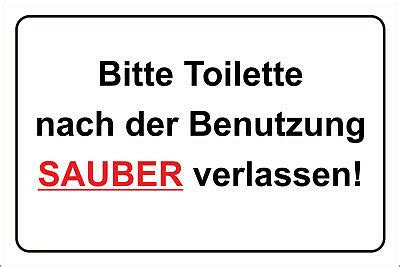 Bitte Toilette nach der Benutzung SAUBER verlassen!